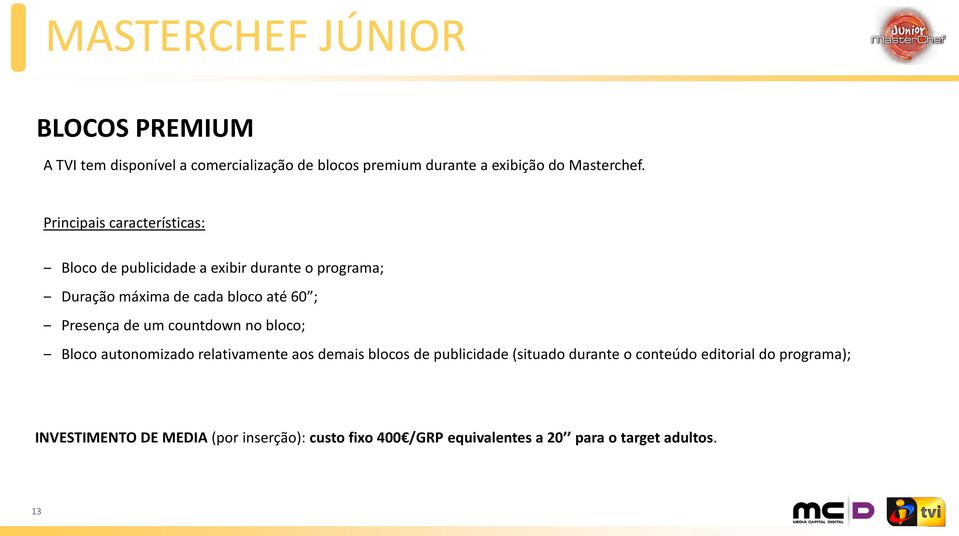 MASTERCHEF JÚNIOR

Júnior MasterChef

BLOCOS PREMIUM

A TVI tem disponível a comercialização de blocos premium durante a exibição do Masterchef.

Principais características:

– Bloco de publicidade a exibir durante o programa;
– Duração máxima de cada bloco até 60”;
– Presença de um countdown no bloco;
– Bloco autonomizado relativamente aos demais blocos de publicidade (situado durante o conteúdo editorial do programa);

INVESTIMENTO DE MEDIA (por inserção): custo fixo 400€/GRP equivalentes a 20’’ para o target adultos.

13

MCD MEDIA CAPITAL DIGITAL

tvi